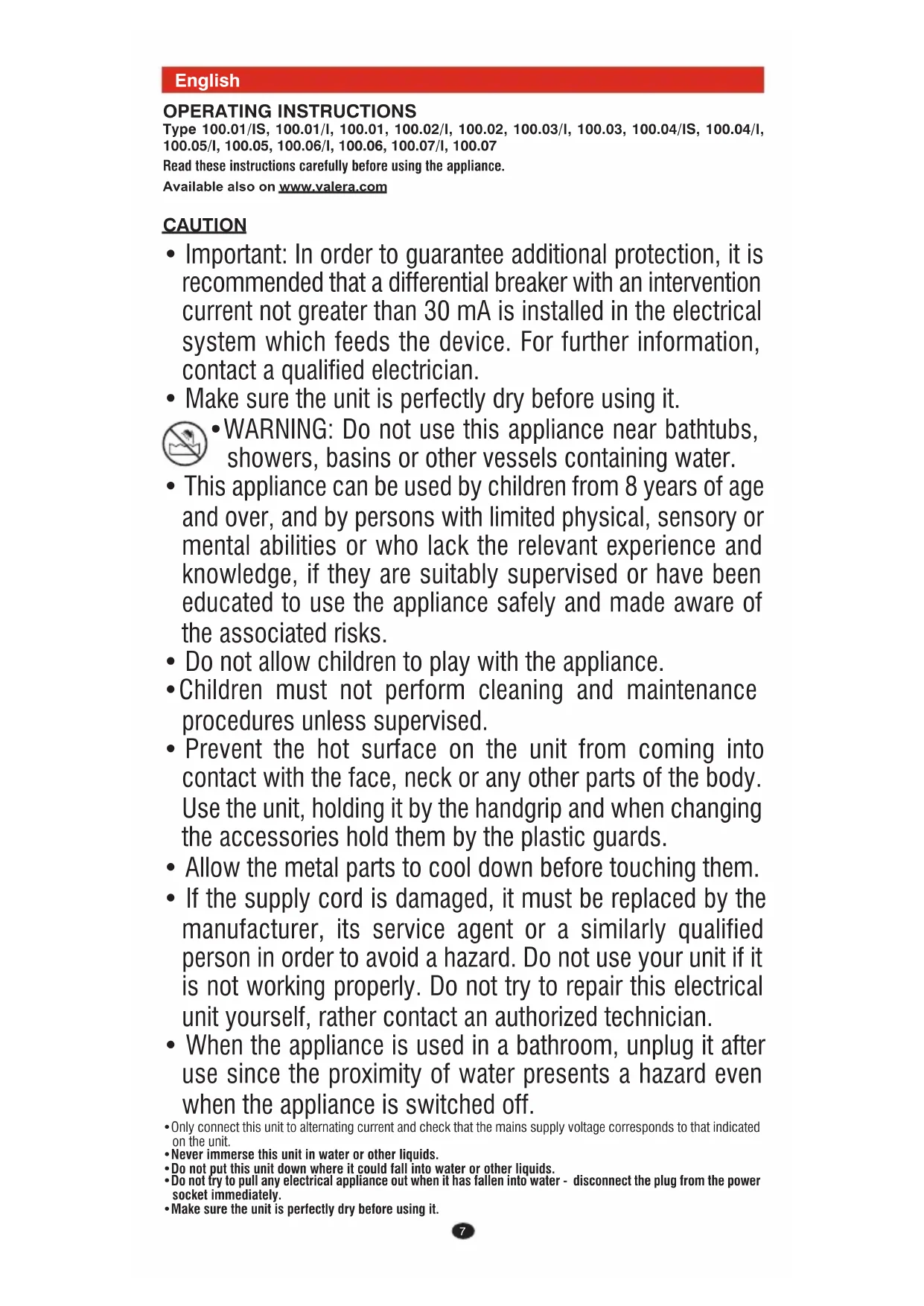 English

OPERATING INSTRUCTIONS

Type 100.01/IS, 100.01/I, 100.01, 100.02/I, 100.02, 100.03/I, 100.03, 100.04/IS, 100.04/I, 100.05/I, 100.05, 100.06/I, 100.06, 100.07/I, 100.07

Read these instructions carefully before using the appliance.

Available also on www.valera.com

CAUTION

• Important: In order to guarantee additional protection, it is recommended that a differential breaker with an intervention current not greater than 30 mA is installed in the electrical system which feeds the device. For further information, contact a qualified electrician.

• Make sure the unit is perfectly dry before using it.

• WARNING: Do not use this appliance near bathtubs, showers, basins or other vessels containing water.

• This appliance can be used by children from 8 years of age and over, and by persons with limited physical, sensory or mental abilities or who lack the relevant experience and knowledge, if they are suitably supervised or have been educated to use the appliance safely and made aware of the associated risks.

• Do not allow children to play with the appliance.

• Children must not perform cleaning and maintenance procedures unless supervised.

• Prevent the hot surface on the unit from coming into contact with the face, neck or any other parts of the body. Use the unit, holding it by the handgrip and when changing the accessories hold them by the plastic guards.

• Allow the metal parts to cool down before touching them.

• If the supply cord is damaged, it must be replaced by the manufacturer, its service agent or a similarly qualified person in order to avoid a hazard. Do not use your unit if it is not working properly. Do not try to repair this electrical unit yourself, rather contact an authorized technician.

• When the appliance is used in a bathroom, unplug it after use since the proximity of water presents a hazard even when the appliance is switched off.

• Only connect this unit to alternating current and check that the mains supply voltage corresponds to that indicated on the unit.

• Never immerse this unit in water or other liquids.

• Do not put this unit down where it could fall into water or other liquids.

• Do not try to pull any electrical appliance out when it has fallen into water - disconnect the plug from the power socket immediately.

• Make sure the unit is perfectly dry before using it.

7